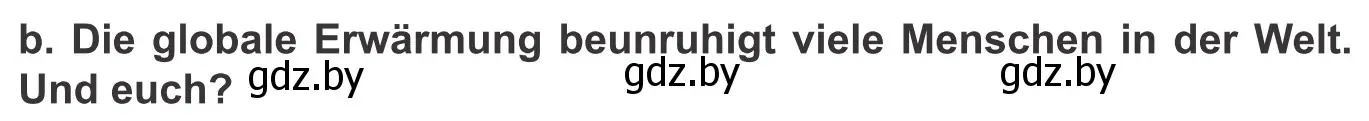 b. Die globale Erwärmung beunruhigt viele Menschen in der Welt. Und euch? gdz.by gdz.by gdz.by